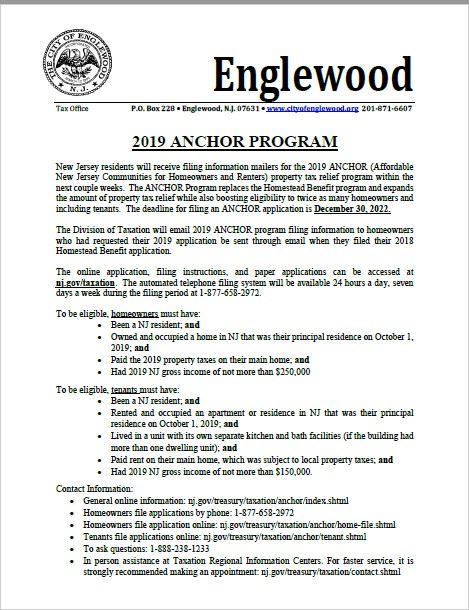 THE CITY OF ENGLEWOOD
N.J.

Englewood

Tax Office P.O. Box 228 • Englewood, N.J. 07631 • www.cityofenglewood.org 201-871-6607

2019 ANCHOR PROGRAM

New Jersey residents will receive filing information mailers for the 2019 ANCHOR (Affordable New Jersey Communities for Homeowners and Renters) property tax relief program within the next couple weeks. The ANCHOR Program replaces the Homestead Benefit program and expands the amount of property tax relief while also boosting eligibility to twice as many homeowners and including tenants. The deadline for filing an ANCHOR application is December 30, 2022.

The Division of Taxation will email 2019 ANCHOR program filing information to homeowners who had requested their 2019 application be sent through email when they filed their 2018 Homestead Benefit application.

The online application, filing instructions, and paper applications can be accessed at nj.gov/taxation. The automated telephone filing system will be available 24 hours a day, seven days a week during the filing period at 1-877-658-2972.

To be eligible, homeowners must have:
• Been a NJ resident; and
• Owned and occupied a home in NJ that was their principal residence on October 1, 2019; and
• Paid the 2019 property taxes on their main home; and
• Had 2019 NJ gross income of not more than $250,000

To be eligible, tenants must have:
• Been a NJ resident; and
• Rented and occupied an apartment or residence in NJ that was their principal residence on October 1, 2019; and
• Lived in a unit with its own separate kitchen and bath facilities (if the building had more than one dwelling unit); and
• Paid rent on their main home, which was subject to local property taxes; and
• Had 2019 NJ gross income of not more than $150,000.

Contact Information:
• General online information: nj.gov/treasury/taxation/anchor/index.shtml
• Homeowners file applications by phone: 1-877-658-2972
• Homeowners file application online: nj.gov/treasury/taxation/anchor/home-file.shtml
• Tenants file applications online: nj.gov/treasury/taxation/anchor/tenant.shtml
• To ask questions: 1-888-238-1233
• In person assistance at Taxation Regional Information Centers. For faster service, it is strongly recommended making an appointment: nj.gov/treasury/taxation/contact.shtml